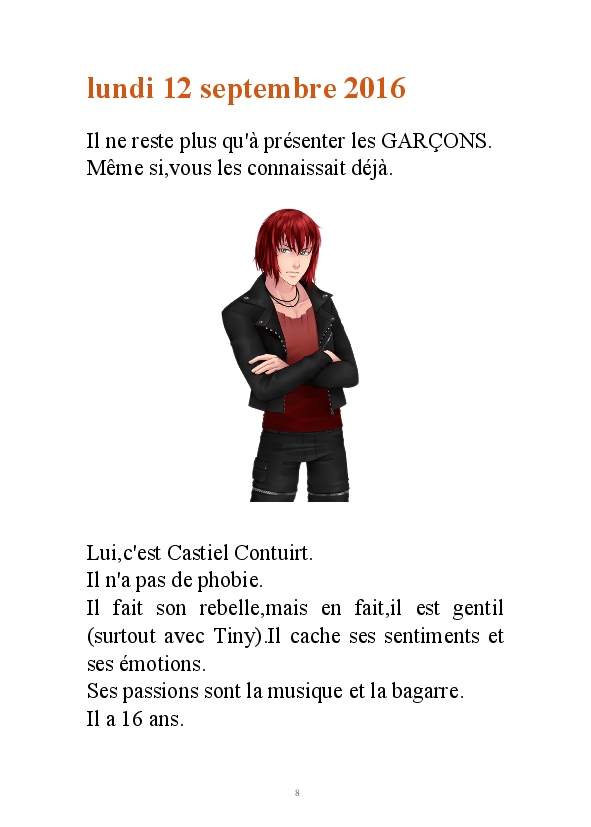 lundi 12 septembre 2016

Il ne reste plus qu'à présenter les GARÇONS.
Même si,vous les connaissait déjà.

Lui,c'est Castiel Contuirt.
Il n'a pas de phobie.
Il fait son rebelle,mais en fait,il est gentil (surtout avec Tiny).Il cache ses sentiments et ses émotions.
Ses passions sont la musique et la bagarre.
Il a 16 ans.

8